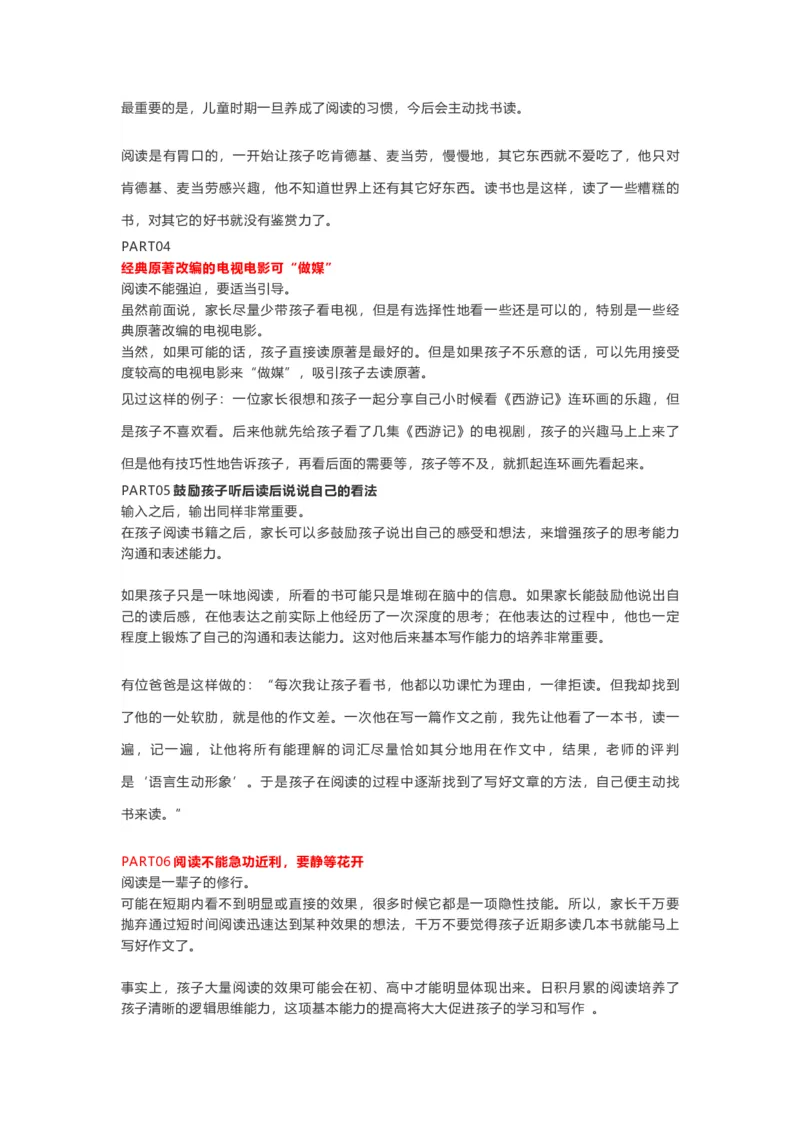 最重要的是，儿童时期一旦养成了阅读的习惯，今后会主动找书读。

阅读是有胃口的，一开始让孩子吃肯德基、麦当劳，慢慢地，其它东西就不爱吃了，他只对肯德基、麦当劳感兴趣，他不知道世界上还有其它好东西。读书也是这样，读了一些糟糕的书，对其它的好书就没有鉴赏力了。

PART04
经典原著改编的电视电影可“做媒”
阅读不能强迫，要适当引导。
虽然前面说，家长尽量少带孩子看电视，但是有选择性地看一些还是可以的，特别是一些经典原著改编的电视电影。
当然，如果可能的话，孩子直接读原著是最好的。但是如果孩子不乐意的话，可以先用接受度较高的电视电影来“做媒”，吸引孩子去读原著。
见过这样的例子：一位家长很想和孩子一起分享自己小时候看《西游记》连环画的乐趣，但是孩子不喜欢看。后来他就先给孩子看了几集《西游记》的电视剧，孩子的兴趣马上上来了但是他有技巧性地告诉孩子，再看后面的需要等，孩子等不及，就抓起连环画先看起来。

PART05 鼓励孩子听后读后说说自己的看法
输入之后，输出同样非常重要。
在孩子阅读书籍之后，家长可以多鼓励孩子说出自己的感受和想法，来增强孩子的思考能力沟通和表述能力。

如果孩子只是一味地阅读，所看的书可能只是堆砌在脑中的信息。如果家长能鼓励他说出自己的读后感，在他表达之前实际上他经历了一次深度的思考；在他表达的过程中，他也一定程度上锻炼了自己的沟通和表达能力。这对他后来基本写作能力的培养非常重要。

有位爸爸是这样做的：“每次我让孩子看书，他都以功课忙为理由，一律拒读。但我却找到了他的一处软肋，就是他的作文差。一次他在写一篇作文之前，我先让他看了一本书，读一遍，记一遍，让他将所有能理解的词汇尽量恰如其分地用在作文中，结果，老师的评判是‘语言生动形象’。于是孩子在阅读的过程中逐渐找到了写好文章的方法，自己便主动找书来读。”

PART06 阅读不能急功近利，要静等花开
阅读是一辈子的修行。
可能在短期内看不到明显或直接的效果，很多时候它都是一项隐性技能。所以，家长千万要抛弃通过短时间阅读迅速达到某种效果的想法，千万不要觉得孩子近期多读几本书就能马上写好作文了。

事实上，孩子大量阅读的效果可能会在初、高中才能明显体现出来。日积月累的阅读培养了孩子清晰的逻辑思维能力，这项基本能力的提高将大大促进孩子的学习和写作 。